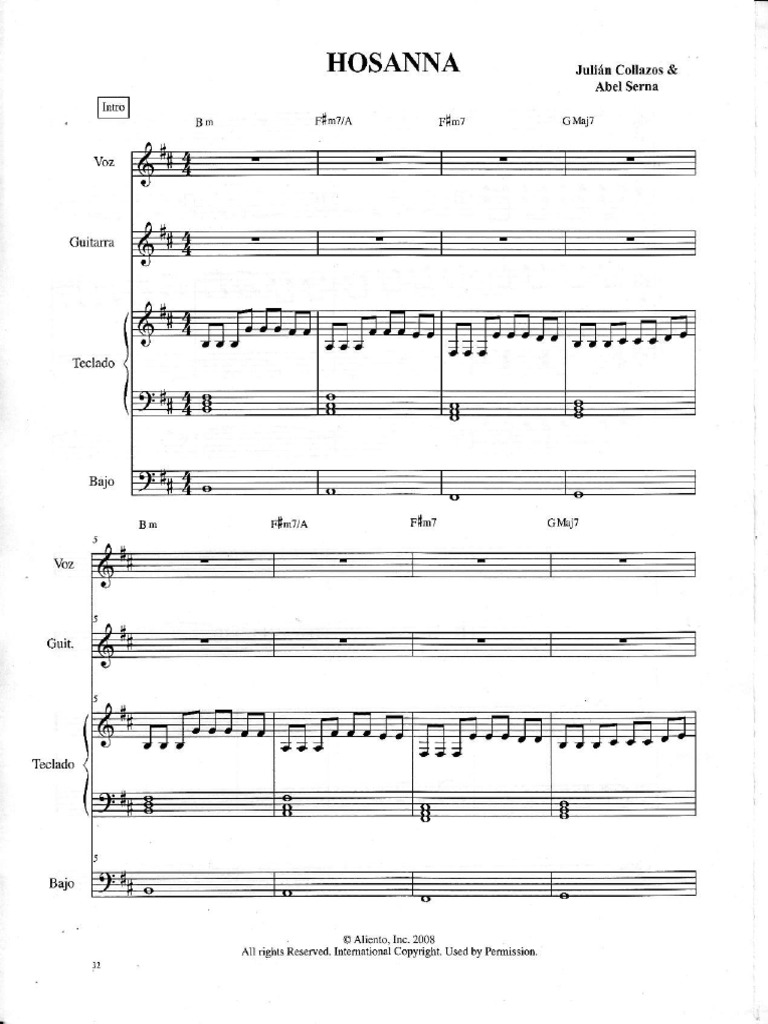 HOSANNA

Julián Collazos &
Abel Serna

Intro

B m
F♯m7/A
F♯m7
G Maj7

Voz

Guitarra

Teclado

Bajo

B m
F♯m7/A
F♯m7
G Maj7

5

Voz

5

Guit.

5

Teclado

5

Bajo

© Aliento, Inc. 2008
All rights Reserved. International Copyright. Used by Permission.

32